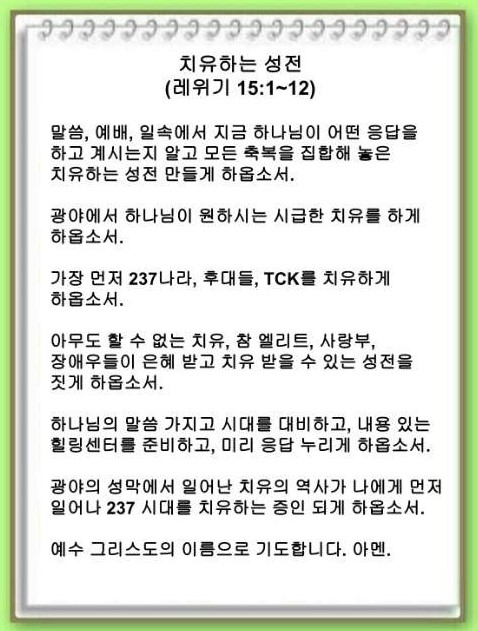 치유하는 성전
(레위기 15:1~12)

말씀, 예배, 일속에서 지금 하나님이 어떤 응답을 하고 계시는지 알고 모든 축복을 집합해 놓은 치유하는 성전 만들게 하옵소서.

광야에서 하나님이 원하시는 시급한 치유를 하게 하옵소서.

가장 먼저 237나라, 후대들, TCK를 치유하게 하옵소서.

아무도 할 수 없는 치유, 참 엘리트, 사랑부, 장애우들이 은혜 받고 치유 받을 수 있는 성전을 짓게 하옵소서.

하나님의 말씀 가지고 시대를 대비하고, 내용 있는 힐링센터를 준비하고, 미리 응답 누리게 하옵소서.

광야의 성막에서 일어난 치유의 역사가 나에게 먼저 일어나 237 시대를 치유하는 증인 되게 하옵소서.

예수 그리스도의 이름으로 기도합니다. 아멘.